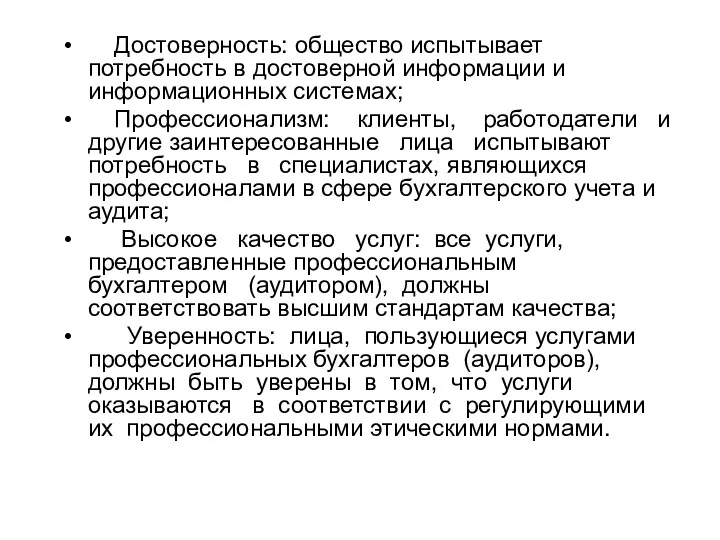 • Достоверность: общество испытывает потребность в достоверной информации и информационных системах;

• Профессионализм: клиенты, работодатели и другие заинтересованные лица испытывают потребность в специалистах, являющихся профессионалами в сфере бухгалтерского учета и аудита;

• Высокое качество услуг: все услуги, предоставленные профессиональным бухгалтером (аудитором), должны соответствовать высшим стандартам качества;

• Уверенность: лица, пользующиеся услугами профессиональных бухгалтеров (аудиторов), должны быть уверены в том, что услуги оказываются в соответствии с регулирующими их профессиональными этическими нормами.